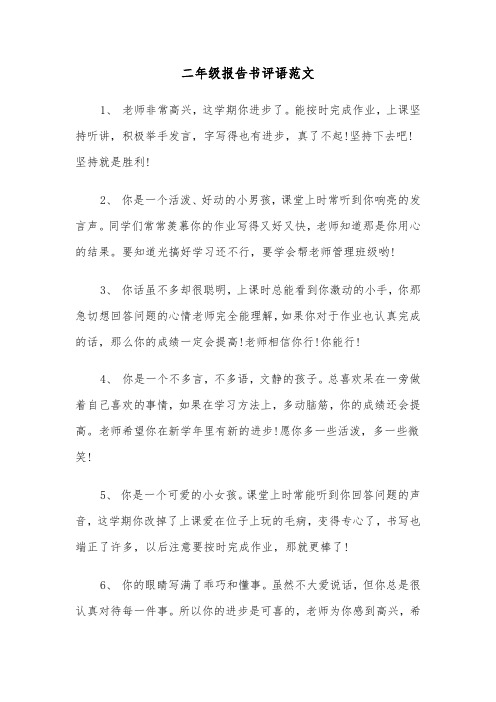 二年级报告书评语范文

1、 老师非常高兴，这学期你进步了。能按时完成作业，上课坚持听讲，积极举手发言，字写得也有进步，真了不起!坚持下去吧!坚持就是胜利!

2、 你是一个活泼、好动的小男孩，课堂上时常听到你响亮的发言声。同学们常常羡慕你的作业写得又好又快，老师知道那是你用心的结果。要知道光搞好学习还不行，要学会帮老师管理班级哟!

3、 你话虽不多却很聪明，上课时总能看到你激动的小手，你那急切想回答问题的心情老师完全能理解，如果你对于作业也认真完成的话，那么你的成绩一定会提高!老师相信你行!你能行!

4、 你是一个不多言，不多语，文静的孩子。总喜欢呆在一旁做着自己喜欢的事情，如果在学习方法上，多动脑筋，你的成绩还会提高。老师希望你在新学年里有新的进步!愿你多一些活泼，多一些微笑!

5、 你是一个可爱的小女孩。课堂上时常能听到你回答问题的声音，这学期你改掉了上课爱在位子上玩的毛病，变得专心了，书写也端正了许多，以后注意要按时完成作业，那就更棒了!

6、 你的眼睛写满了乖巧和懂事。虽然不大爱说话，但你总是很认真对待每一件事。所以你的进步是可喜的，老师为你感到高兴，希